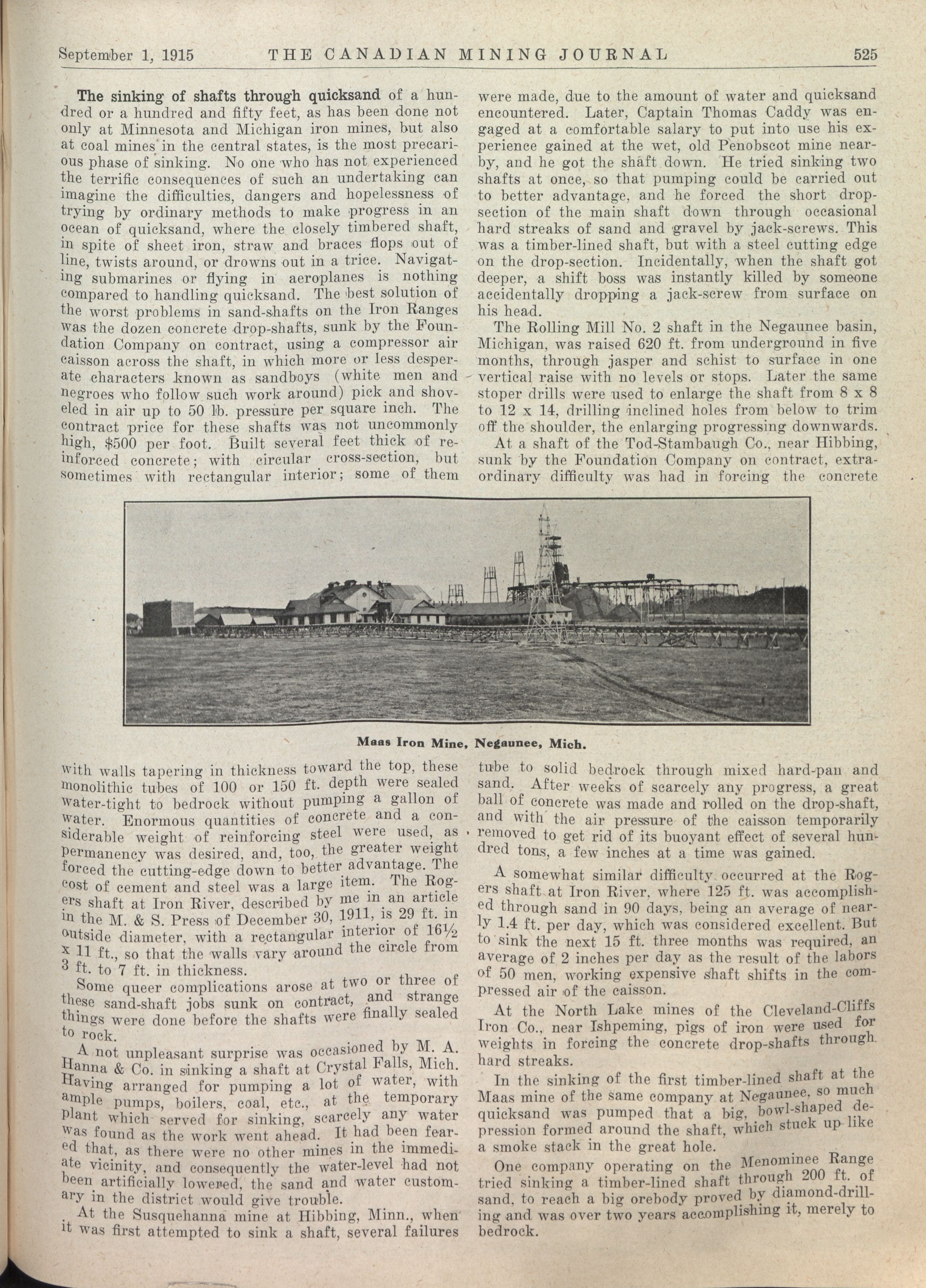 September 1, 1915 THE CANADIAN MINING JOURNAL 525

The sinking of shafts through quicksand of a hundred or a hundred and fifty feet, as has been done not only at Minnesota and Michigan iron mines, but also at coal mines in the central states, is the most precarious phase of sinking. No one who has not experienced the terrific consequences of such an undertaking can imagine the difficulties, dangers and hopelessness of trying by ordinary methods to make progress in an ocean of quicksand, where the closely timbered shaft, in spite of sheet iron, straw and braces flops out of line, twists around, or drowns out in a trice. Navigating submarines or flying in aeroplanes is nothing compared to handling quicksand. The best solution of the worst problems in sand-shafts on the Iron Ranges was the dozen concrete drop-shafts, sunk by the Foundation Company on contract, using a compressor air caisson across the shaft, in which more or less desperate characters known as sandboys (white men and negroes who follow such work around) pick and shoveled in air up to 50 lb. pressure per square inch. The contract price for these shafts was not uncommonly high, $500 per foot. Built several feet thick of reinforced concrete; with circular cross-section, but sometimes with rectangular interior; some of them with walls tapering in thickness toward the top, these monolithic tubes of 100 or 150 ft. depth were sealed water-tight to bedrock without pumping a gallon of water. Enormous quantities of concrete and a considerable weight of reinforcing steel were used, as permanency was desired, and, too, the greater weight forced the cutting-edge down to better advantage. The cost of cement and steel was a large item. The Rogers shaft at Iron River, described by me in an article in the M. & S. Press of December 30, 1911, is 29 ft. in outside diameter, with a rectangular interior of 16½ x 11 ft., so that the walls vary around the circle from 3 ft. to 7 ft. in thickness.

Some queer complications arose at two or three of these sand-shaft jobs sunk on contract, and strange things were done before the shafts were finally sealed to rock.

A not unpleasant surprise was occasioned by M. A. Hanna & Co. in sinking a shaft at Crystal Falls, Mich. Having arranged for pumping a lot of water, with ample pumps, boilers, coal, etc., at the temporary plant which served for sinking, scarcely any water was found as the work went ahead. It had been feared that, as there were no other mines in the immediate vicinity, and consequently the water-level had not been artificially lowered, the sand and water customary in the district would give trouble.

At the Susquehanna mine at Hibbing, Minn., when it was first attempted to sink a shaft, several failures were made, due to the amount of water and quicksand encountered. Later, Captain Thomas Caddy was engaged at a comfortable salary to put into use his experience gained at the wet, old Penobscot mine nearby, and he got the shaft down. He tried sinking two shafts at once, so that pumping could be carried out to better advantage, and he forced the short drop-section of the main shaft down through occasional hard streaks of sand and gravel by jack-screws. This was a timber-lined shaft, but with a steel cutting edge on the drop-section. Incidentally, when the shaft got deeper, a shift boss was instantly killed by someone accidentally dropping a jack-screw from surface on his head.

The Rolling Mill No. 2 shaft in the Negaunee basin, Michigan, was raised 620 ft. from underground in five months, through jasper and schist to surface in one vertical raise with no levels or stops. Later the same stoper drills were used to enlarge the shaft from 8 x 8 to 12 x 14, drilling inclined holes from below to trim off the shoulder, the enlarging progressing downwards.

At a shaft of the Tod-Stambaugh Co., near Hibbing, sunk by the Foundation Company on contract, extraordinary difficulty was had in forcing the concrete tube to solid bedrock through mixed hard-pan and sand. After weeks of scarcely any progress, a great ball of concrete was made and rolled on the drop-shaft, and with the air pressure of the caisson temporarily removed to get rid of its buoyant effect of several hundred tons, a few inches at a time was gained.

A somewhat similar difficulty occurred at the Rogers shaft at Iron River, where 125 ft. was accomplished through sand in 90 days, being an average of nearly 1.4 ft. per day, which was considered excellent. But to sink the next 15 ft. three months was required, an average of 2 inches per day as the result of the labors of 50 men, working expensive shaft shifts in the compressed air of the caisson.

At the North Lake mines of the Cleveland-Cliffs Iron Co., near Ishpeming, pigs of iron were used for weights in forcing the concrete drop-shafts through hard streaks.

In the sinking of the first timber-lined shaft at the Maas mine of the same company at Negaunee, so much quicksand was pumped that a big, bowl-shaped depression formed around the shaft, which stuck up like a smoke stack in the great hole.

One company operating on the Menominee Range tried sinking a timber-lined shaft through 200 ft. of sand, to reach a big orebody proved by diamond-drilling and was over two years accomplishing it, merely to bedrock.

Maas Iron Mine, Negaunee, Mich.